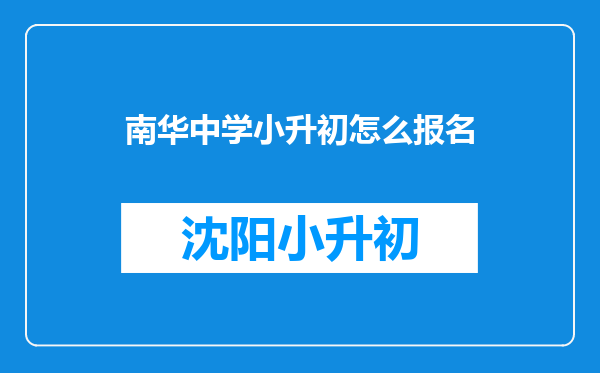 南华中学小升初怎么报名

沈阳小升初